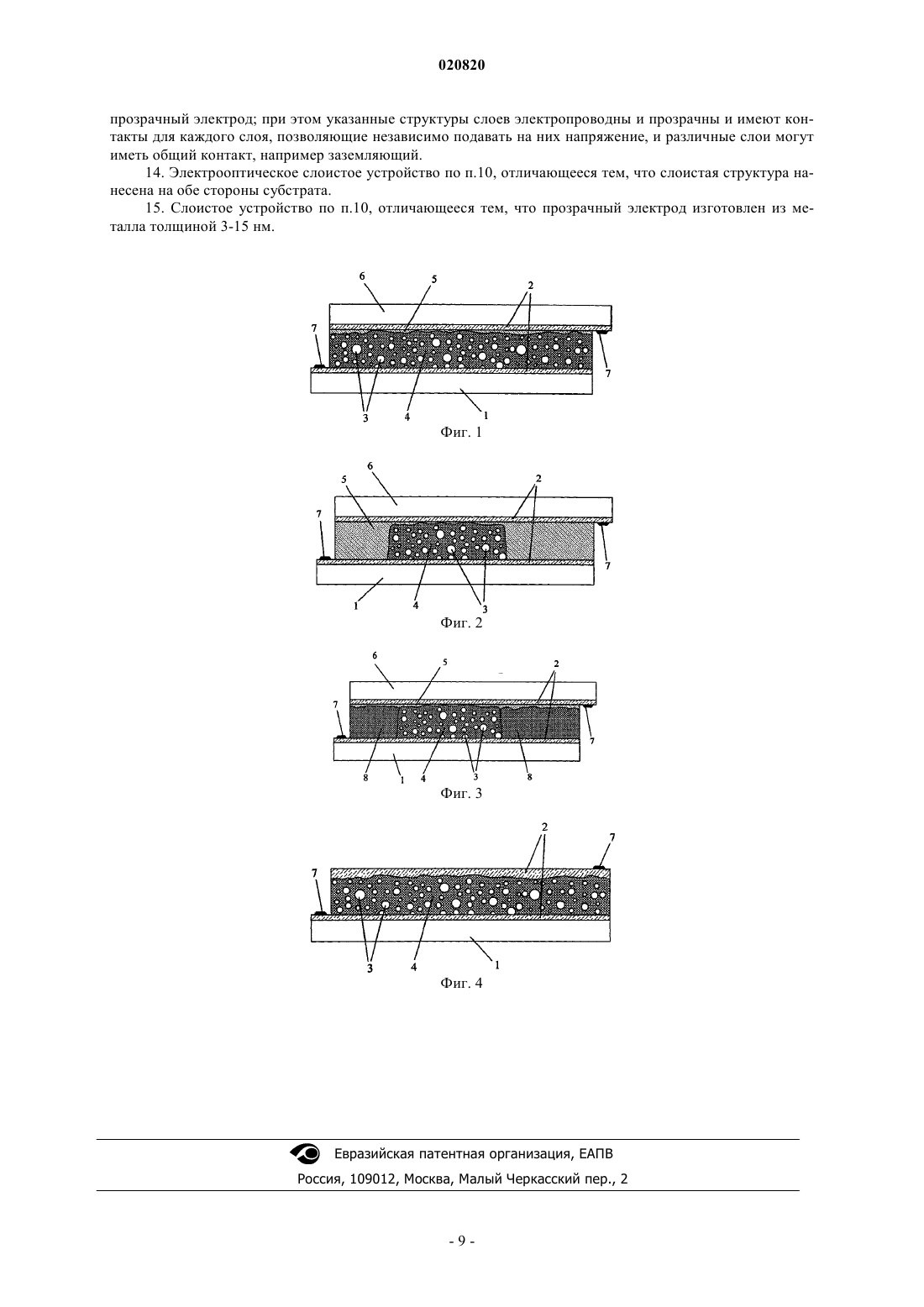 020820

прозрачный электрод; при этом указанные структуры слоев электропроводны и прозрачны и имеют контакты для каждого слоя, позволяющие независимо подавать на них напряжение, и различные слои могут иметь общий контакт, например заземляющий.

14. Электрооптическое слоистое устройство по п.10, отличающееся тем, что слоистая структура нанесена на обе стороны субстрата.

15. Слоистое устройство по п.10, отличающееся тем, что прозрачный электрод изготовлен из металла толщиной 3-15 нм.

6 5 2
7
7
3 4 1
Фиг. 1

6
5 2
7
7
1 4 3
Фиг. 2

6 5 2
7
7
8 1 4 3 8
Фиг. 3

2 7
7
3 4 1
Фиг. 4

Евразийская патентная организация, ЕАПВ
Россия, 109012, Москва, Малый Черкасский пер., 2

- 9 -